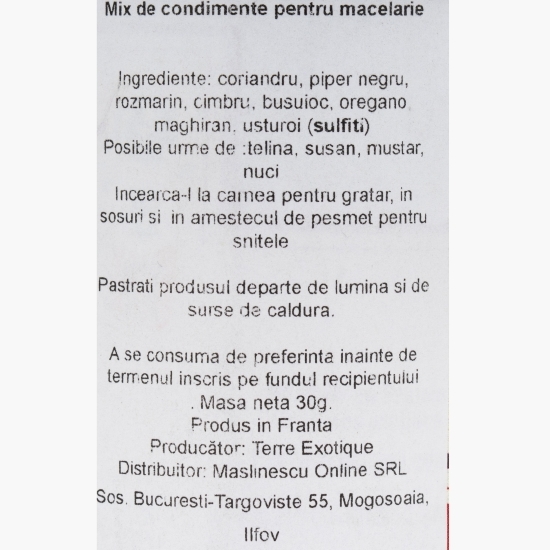 Mix de condimente pentru macelarie

Ingrediente: coriandru, piper negru, rozmarin, cimbru, busuioc, oregano maghiran, usturoi (sulfiti)
Posibile urme de :telina, susan, mustar, nuci
Incearca-l la carnea pentru gratar, in sosuri si in amestecul de pesmet pentru snitele

Pastrati produsul departe de lumina si de surse de caldura.

A se consuma de preferinta inainte de termenul inscris pe fundul recipientului . Masa neta 30g.
Produs in Franta
Producător: Terre Exotique
Distribuitor: Maslinescu Online SRL
Sos. Bucuresti-Targoviste 55, Mogosoaia, Ilfov